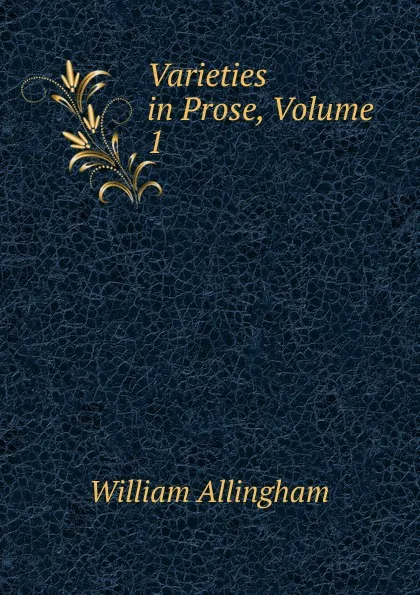 Varieties in Prose, Volume 1

William Allingham